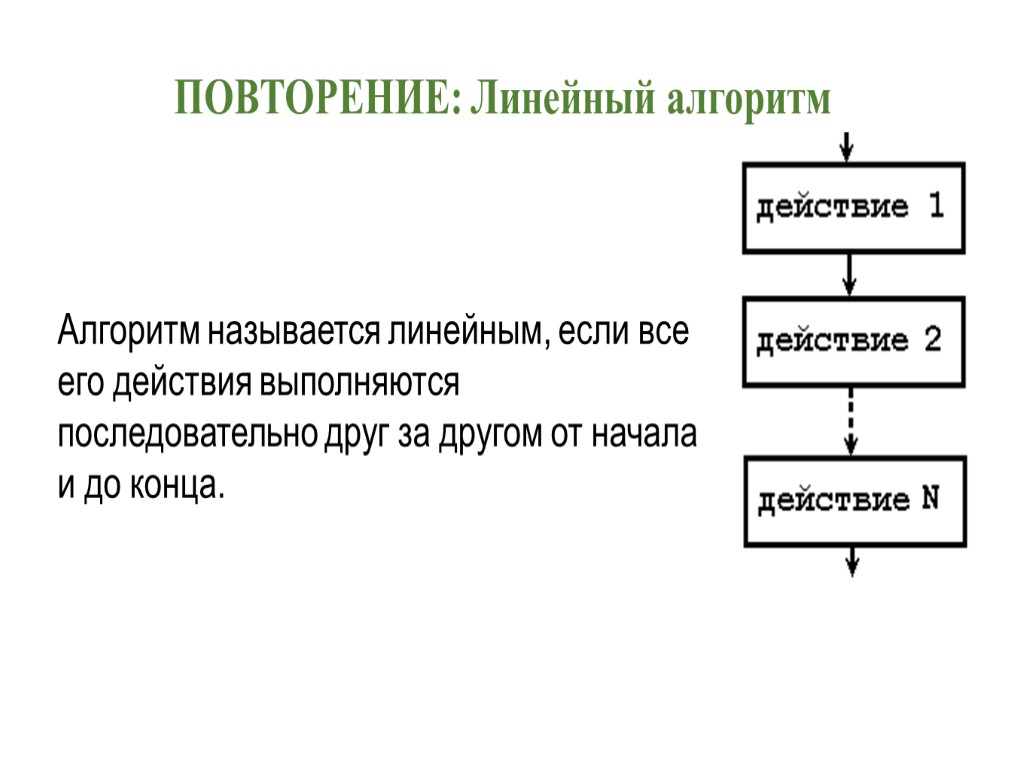 ПОВТОРЕНИЕ: Линейный алгоритм

Алгоритм называется линейным, если все его действия выполняются последовательно друг за другом от начала и до конца.

действие 1

действие 2

действие N